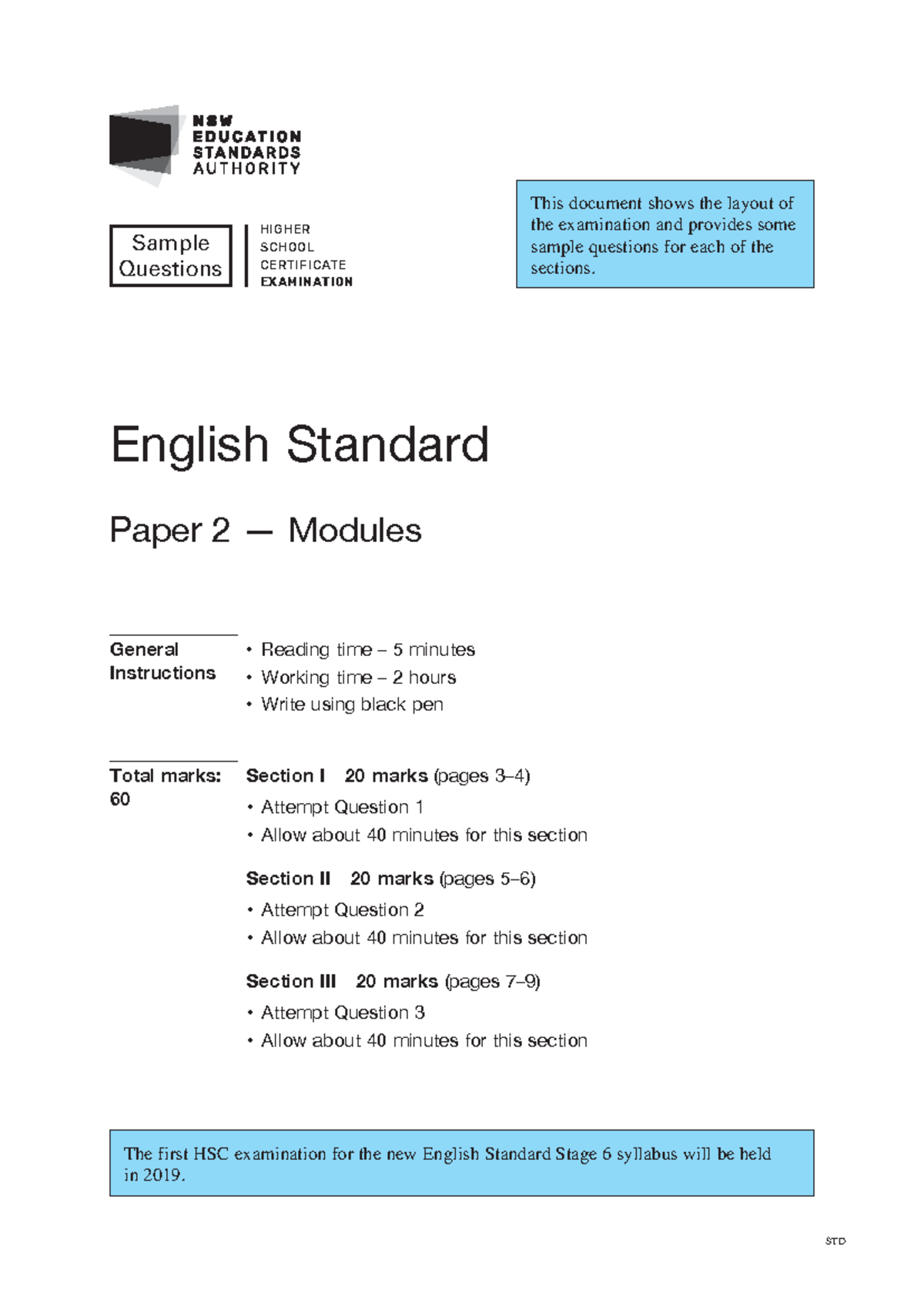 NSW
EDUCATION
STANDARDS
AUTHORITY

Sample Questions

HIGHER
SCHOOL
CERTIFICATE
EXAMINATION

This document shows the layout of the examination and provides some sample questions for each of the sections.

English Standard

Paper 2 — Modules

General Instructions

• Reading time – 5 minutes
• Working time – 2 hours
• Write using black pen

Total marks: 60

Section I 20 marks (pages 3–4)
• Attempt Question 1
• Allow about 40 minutes for this section

Section II 20 marks (pages 5–6)
• Attempt Question 2
• Allow about 40 minutes for this section

Section III 20 marks (pages 7–9)
• Attempt Question 3
• Allow about 40 minutes for this section

The first HSC examination for the new English Standard Stage 6 syllabus will be held in 2019.

STD